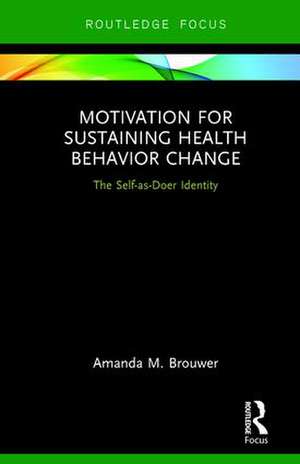 ROUTLEDGE FOCUS

MOTIVATION FOR SUSTAINING HEALTH BEHAVIOR CHANGE

The Self-as-Doer Identity

Amanda M. Brouwer

ROUTLEDGE

Focus